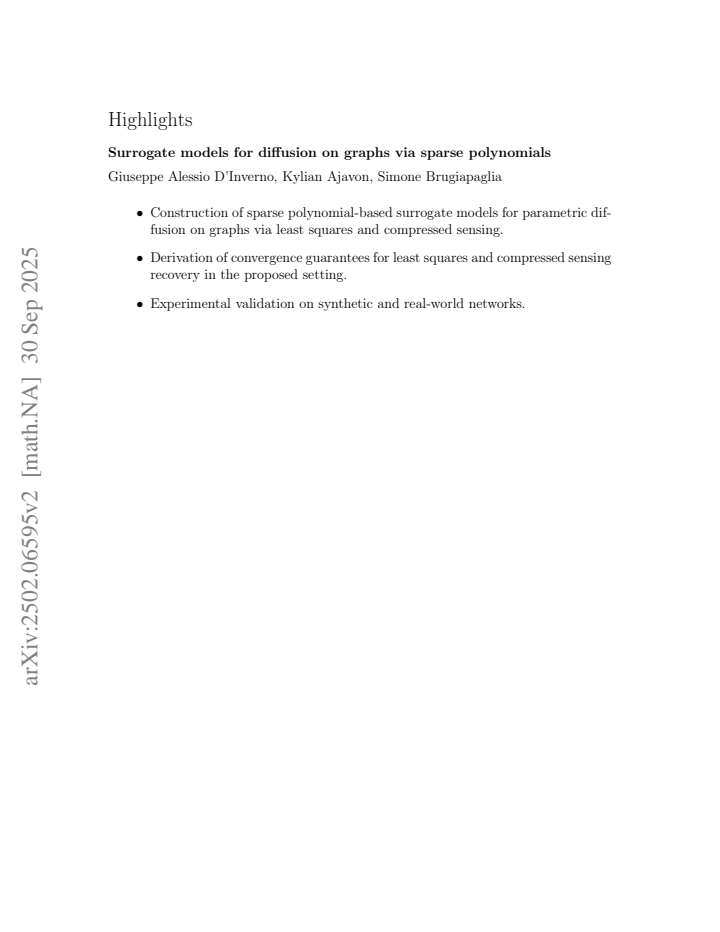 Highlights

Surrogate models for diffusion on graphs via sparse polynomials

Giuseppe Alessio D'Inverno, Kylian Ajavon, Simone Brugiapaglia

• Construction of sparse polynomial-based surrogate models for parametric diffusion on graphs via least squares and compressed sensing.

• Derivation of convergence guarantees for least squares and compressed sensing recovery in the proposed setting.

• Experimental validation on synthetic and real-world networks.

arXiv:2502.06595v2 [math.NA] 30 Sep 2025